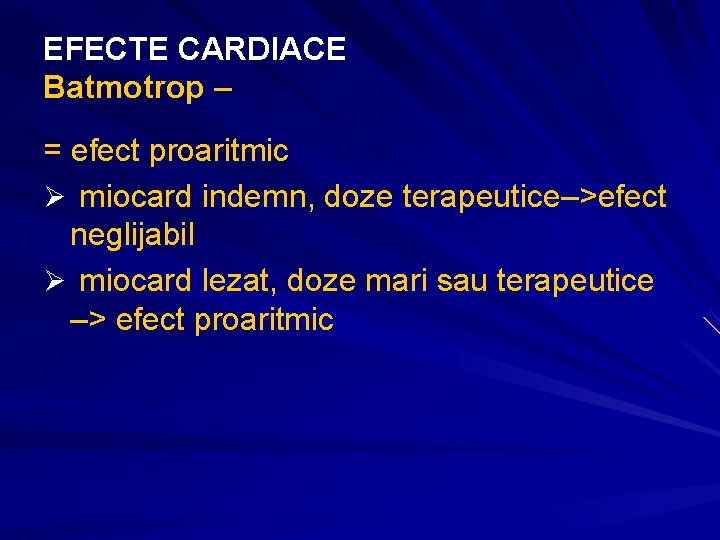 EFECTE CARDIACE
Batmotrop –

= efect proaritmic

➢ miocard indemn, doze terapeutice–>efect neglijabil

➢ miocard lezat, doze mari sau terapeutice –> efect proaritmic